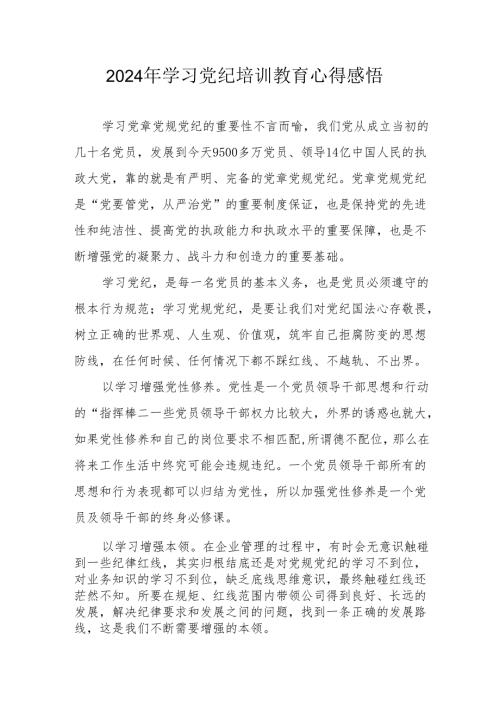 2024年学习党纪培训教育心得感悟

学习党章党规党纪的重要性不言而喻，我们党从成立当初的几十名党员，发展到今天9500多万党员、领导14亿中国人民的执政大党，靠的就是有严明、完备的党章党规党纪。党章党规党纪是“党要管党，从严治党”的重要制度保证，也是保持党的先进性和纯洁性、提高党的执政能力和执政水平的重要保障，也是不断增强党的凝聚力、战斗力和创造力的重要基础。

学习党纪，是每一名党员的基本义务，也是党员必须遵守的根本行为规范；学习党规党纪，是要让我们对党纪国法心存敬畏，树立正确的世界观、人生观、价值观，筑牢自己拒腐防变的思想防线，在任何时候、任何情况下都不踩红线、不越轨、不出界。

以学习增强党性修养。党性是一个党员领导干部思想和行动的“指挥棒二一些党员领导干部权力比较大，外界的诱惑也就大，如果党性修养和自己的岗位要求不相匹配，所谓德不配位，那么在将来工作生活中终究可能会违规违纪。一个党员领导干部所有的思想和行为表现都可以归结为党性，所以加强党性修养是一个党员及领导干部的终身必修课。

以学习增强本领。在企业管理的过程中，有时会无意识触碰到一些纪律红线，其实归根结底还是对党规党纪的学习不到位，对业务知识的学习不到位，缺乏底线思维意识，最终触碰红线还茫然不知。所要在规矩、红线范围内带领公司得到良好、长远的发展，解决纪律要求和发展之间的问题，找到一条正确的发展路线，这是我们不断需要增强的本领。